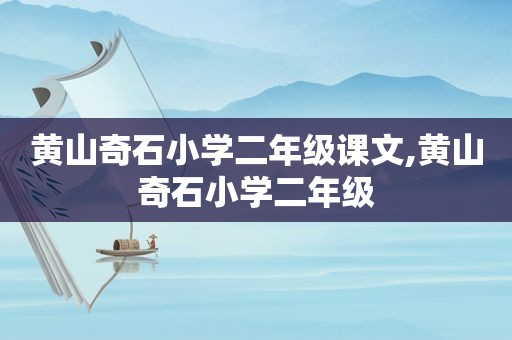 黄山奇石小学二年级课文,黄山奇石小学二年级